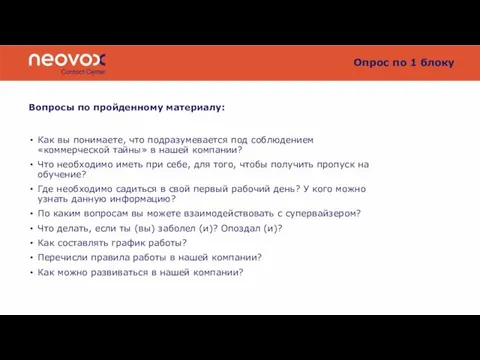 neovox
Contact Center

Опрос по 1 блоку

Вопросы по пройденному материалу:

• Как вы понимаете, что подразумевается под соблюдением «коммерческой тайны» в нашей компании?
• Что необходимо иметь при себе, для того, чтобы получить пропуск на обучение?
• Где необходимо садиться в свой первый рабочий день? У кого можно узнать данную информацию?
• По каким вопросам вы можете взаимодействовать с супервайзером?
• Что делать, если ты (вы) заболел (и)? Опоздал (и)?
• Как составлять график работы?
• Перечисли правила работы в нашей компании?
• Как можно развиваться в нашей компании?